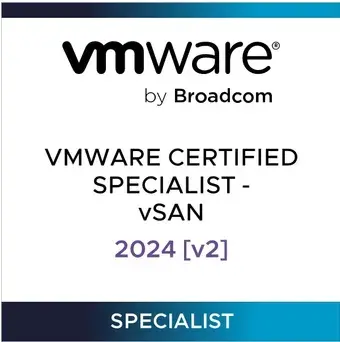 vmware®
by Broadcom

VMWARE CERTIFIED SPECIALIST - vSAN

2024 [v2]

SPECIALIST